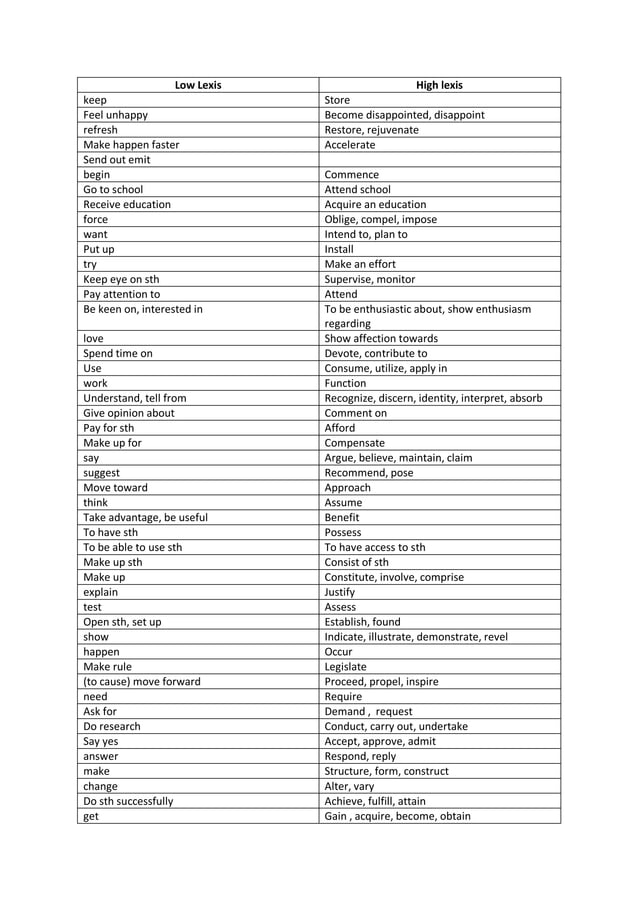 | Low Lexis | High lexis |
|---|---|
| keep | Store |
| Feel unhappy | Become disappointed, disappoint |
| refresh | Restore, rejuvenate |
| Make happen faster | Accelerate |
| Send out emit | |
| begin | Commence |
| Go to school | Attend school |
| Receive education | Acquire an education |
| force | Oblige, compel, impose |
| want | Intend to, plan to |
| Put up | Install |
| try | Make an effort |
| Keep eye on sth | Supervise, monitor |
| Pay attention to | Attend |
| Be keen on, interested in | To be enthusiastic about, show enthusiasm regarding |
| love | Show affection towards |
| Spend time on | Devote, contribute to |
| Use | Consume, utilize, apply in |
| work | Function |
| Understand, tell from | Recognize, discern, identity, interpret, absorb |
| Give opinion about | Comment on |
| Pay for sth | Afford |
| Make up for | Compensate |
| say | Argue, believe, maintain, claim |
| suggest | Recommend, pose |
| Move toward | Approach |
| think | Assume |
| Take advantage, be useful | Benefit |
| To have sth | Possess |
| To be able to use sth | To have access to sth |
| Make up sth | Consist of sth |
| Make up | Constitute, involve, comprise |
| explain | Justify |
| test | Assess |
| Open sth, set up | Establish, found |
| show | Indicate, illustrate, demonstrate, revel |
| happen | Occur |
| Make rule | Legislate |
| (to cause) move forward | Proceed, propel, inspire |
| need | Require |
| Ask for | Demand , request |
| Do research | Conduct, carry out, undertake |
| Say yes | Accept, approve, admit |
| answer | Respond, reply |
| make | Structure, form, construct |
| change | Alter, vary |
| Do sth successfully | Achieve, fulfill, attain |
| get | Gain , acquire, become, obtain |